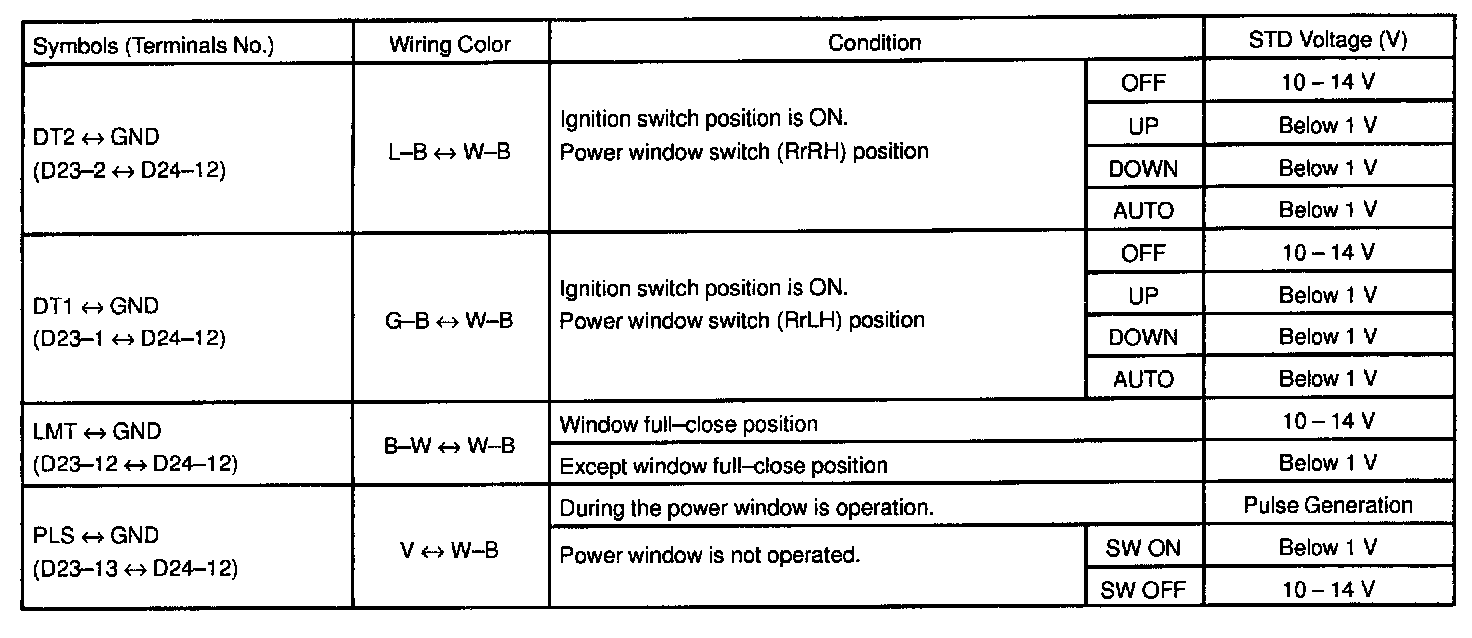 | Symbols (Terminals No.) | Wiring Color | Condition | | STD Voltage (V) |
|---|---|---|---|---|
| DT2 ↔ GND (D23–2 ↔ D24–12) | L–B ↔ W–B | Ignition switch position is ON. Power window switch (RrRH) position | OFF | 10 – 14 V |
| | | | UP | Below 1 V |
| | | | DOWN | Below 1 V |
| | | | AUTO | Below 1 V |
| DT1 ↔ GND (D23–1 ↔ D24–12) | G–B ↔ W–B | Ignition switch position is ON. Power window switch (RrLH) position | OFF | 10 – 14 V |
| | | | UP | Below 1 V |
| | | | DOWN | Below 1 V |
| | | | AUTO | Below 1 V |
| LMT ↔ GND (D23–12 ↔ D24–12) | B–W ↔ W–B | Window full–close position | | 10 – 14 V |
| | | Except window full–close position | | Below 1 V |
| PLS ↔ GND (D23–13 ↔ D24–12) | V ↔ W–B | During the power window is operation. | | Pulse Generation |
| | | Power window is not operated. | SW ON | Below 1 V |
| | | | SW OFF | 10 – 14 V |